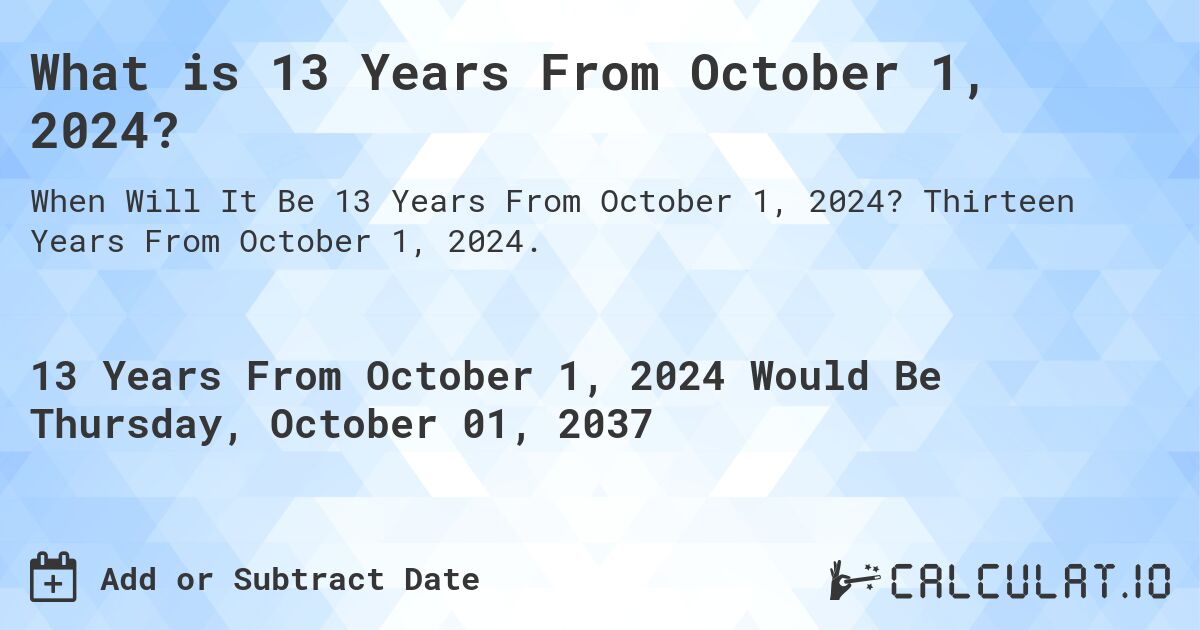 What is 13 Years From October 1, 2024?

When Will It Be 13 Years From October 1, 2024? Thirteen Years From October 1, 2024.

13 Years From October 1, 2024 Would Be Thursday, October 01, 2037

Add or Subtract Date

CALCULAT.IO